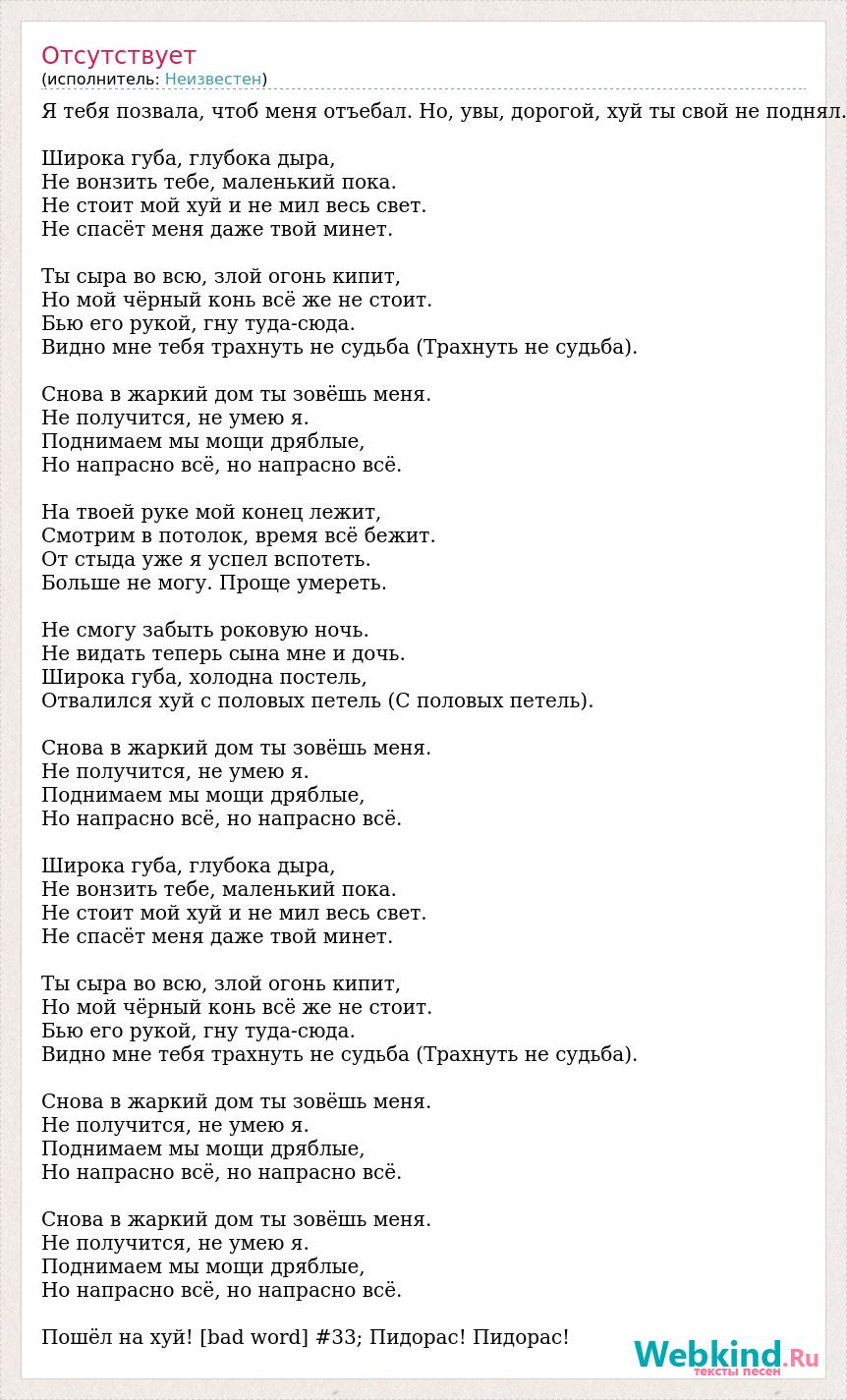 Отсутствует
(исполнитель: Неизвестен)

Я тебя позвала, чтоб меня отъебал. Но, увы, дорогой, хуй ты свой не поднял.

Широка губа, глубока дыра,
Не вонзить тебе, маленький пока.
Не стоит мой хуй и не мил весь свет.
Не спасёт меня даже твой минет.

Ты сыра во всю, злой огонь кипит,
Но мой чёрный конь всё же не стоит.
Бью его рукой, гну туда-сюда.
Видно мне тебя трахнуть не судьба (Трахнуть не судьба).

Снова в жаркий дом ты зовёшь меня.
Не получится, не умею я.
Поднимаем мы мощи дряблые,
Но напрасно всё, но напрасно всё.

На твоей руке мой конец лежит,
Смотрим в потолок, время всё бежит.
От стыда уже я успел вспотеть.
Больше не могу. Проще умереть.

Не смогу забыть роковую ночь.
Не видать теперь сына мне и дочь.
Широка губа, холодна постель,
Отвалился хуй с половых петель (С половых петель).

Снова в жаркий дом ты зовёшь меня.
Не получится, не умею я.
Поднимаем мы мощи дряблые,
Но напрасно всё, но напрасно всё.

Широка губа, глубока дыра,
Не вонзить тебе, маленький пока.
Не стоит мой хуй и не мил весь свет.
Не спасёт меня даже твой минет.

Ты сыра во всю, злой огонь кипит,
Но мой чёрный конь всё же не стоит.
Бью его рукой, гну туда-сюда.
Видно мне тебя трахнуть не судьба (Трахнуть не судьба).

Снова в жаркий дом ты зовёшь меня.
Не получится, не умею я.
Поднимаем мы мощи дряблые,
Но напрасно всё, но напрасно всё.

Снова в жаркий дом ты зовёшь меня.
Не получится, не умею я.
Поднимаем мы мощи дряблые,
Но напрасно всё, но напрасно всё.

Пошёл на хуй! [bad word] #33; Пидорас! Пидорас!

Webkind.Ru
тексты песен